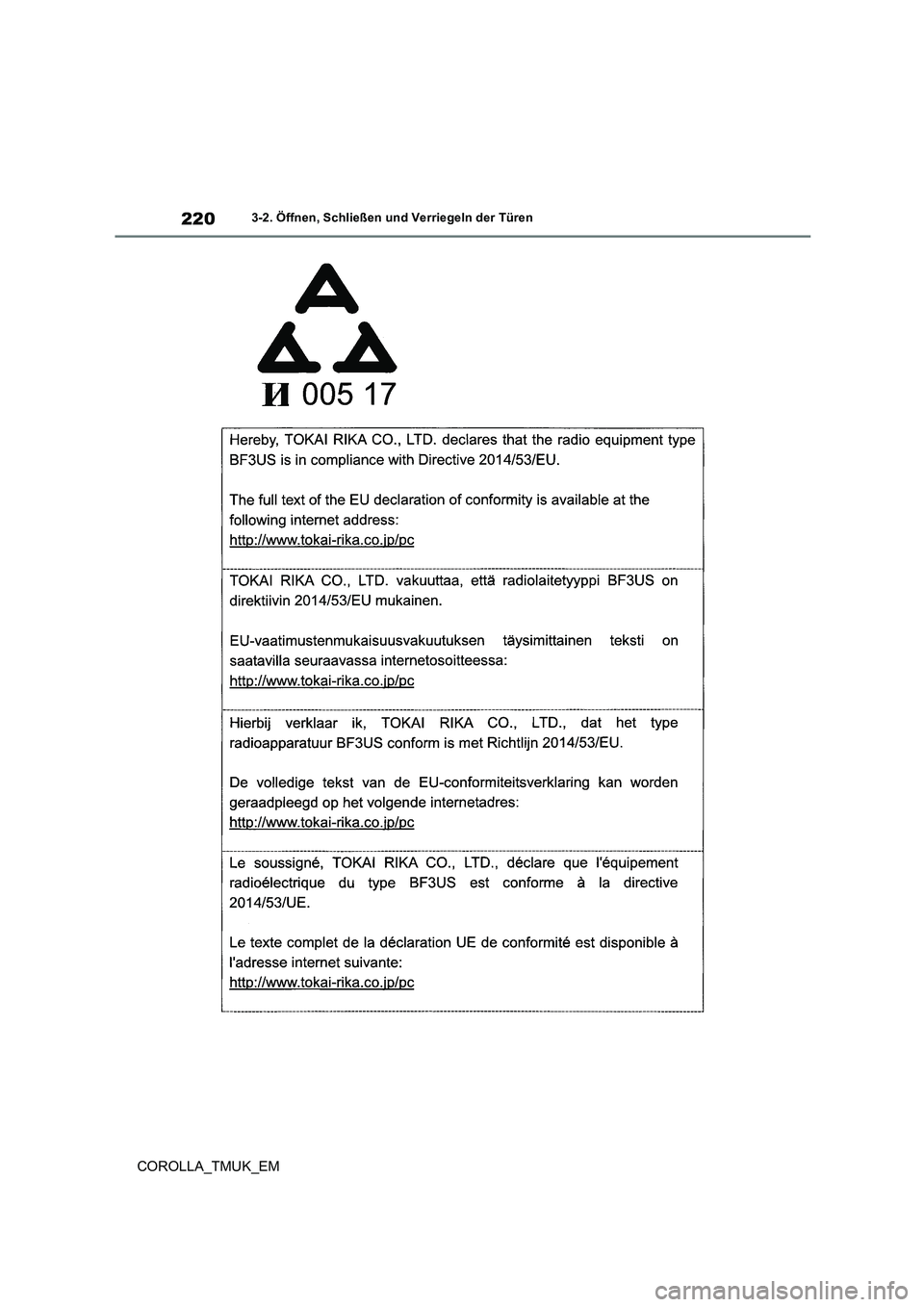 220 3-2. Öffnen, Schließen und Verriegeln der Türen

И 005 17

Hereby, TOKAI RIKA CO., LTD. declares that the radio equipment type BF3US is in compliance with Directive 2014/53/EU.

The full text of the EU declaration of conformity is available at the following internet address:
http://www.tokai-rika.co.jp/pc

TOKAI RIKA CO., LTD. vakuuttaa, että radiolaitetyyppi BF3US on direktiivin 2014/53/EU mukainen.

EU-vaatimustenmukaisuusvakuutuksen täysimittainen teksti on saatavilla seuraavassa internetosoitteessa:
http://www.tokai-rika.co.jp/pc

Hierbij verklaar ik, TOKAI RIKA CO., LTD., dat het type radioapparatuur BF3US conform is met Richtlijn 2014/53/EU.

De volledige tekst van de EU-conformiteitsverklaring kan worden geraadpleegd op het volgende internetadres:
http://www.tokai-rika.co.jp/pc

Le soussigné, TOKAI RIKA CO., LTD., déclare que l'équipement radioélectrique du type BF3US est conforme à la directive 2014/53/UE.

Le texte complet de la déclaration UE de conformité est disponible à l'adresse internet suivante:
http://www.tokai-rika.co.jp/pc

COROLLA_TMUK_EM

carmanualsonline.info